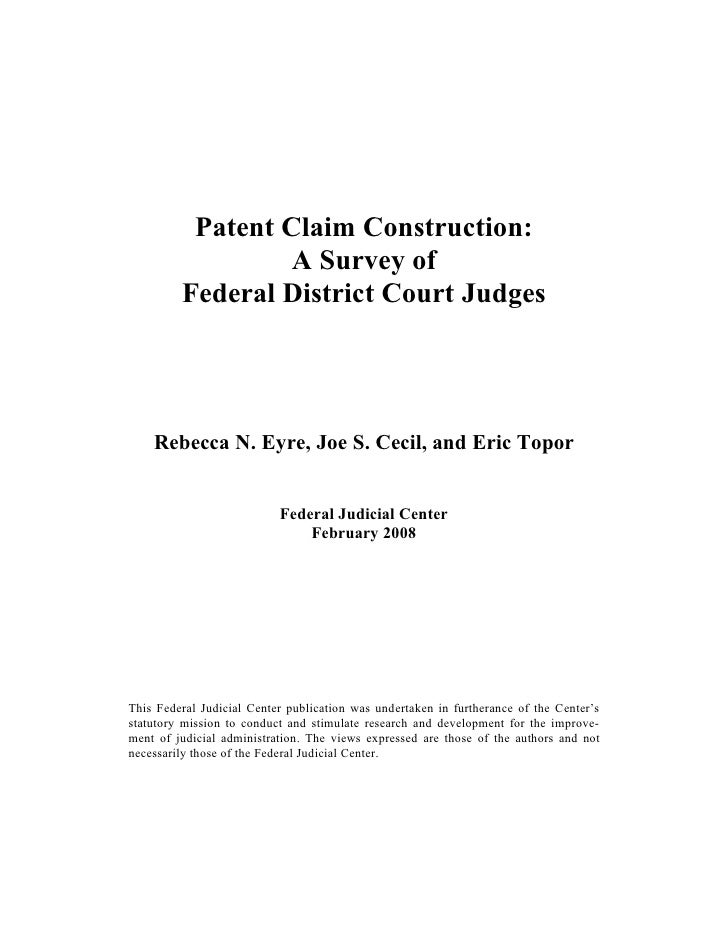 Patent Claim Construction:
A Survey of
Federal District Court Judges

Rebecca N. Eyre, Joe S. Cecil, and Eric Topor

Federal Judicial Center
February 2008

This Federal Judicial Center publication was undertaken in furtherance of the Center's statutory mission to conduct and stimulate research and development for the improvement of judicial administration. The views expressed are those of the authors and not necessarily those of the Federal Judicial Center.